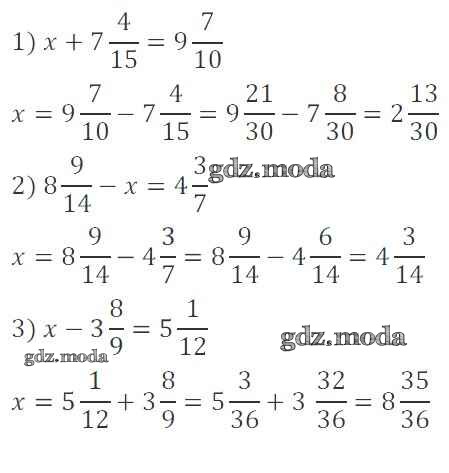 1) $x + 7\frac{4}{15} = 9\frac{7}{10}$

$x = 9\frac{7}{10} - 7\frac{4}{15} = 9\frac{21}{30} - 7\frac{8}{30} = 2\frac{13}{30}$

2) $8\frac{9}{14} - x = 4\frac{3}{7}$

$x = 8\frac{9}{14} - 4\frac{3}{7} = 8\frac{9}{14} - 4\frac{6}{14} = 4\frac{3}{14}$

3) $x - 3\frac{8}{9} = 5\frac{1}{12}$

$x = 5\frac{1}{12} + 3\frac{8}{9} = 5\frac{3}{36} + 3\frac{32}{36} = 8\frac{35}{36}$

gdz.moda